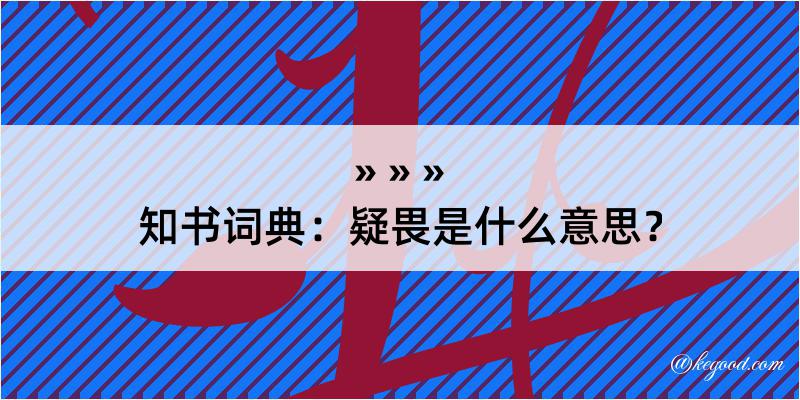 » » »
知书词典：疑畏是什么意思？
@kegood.com